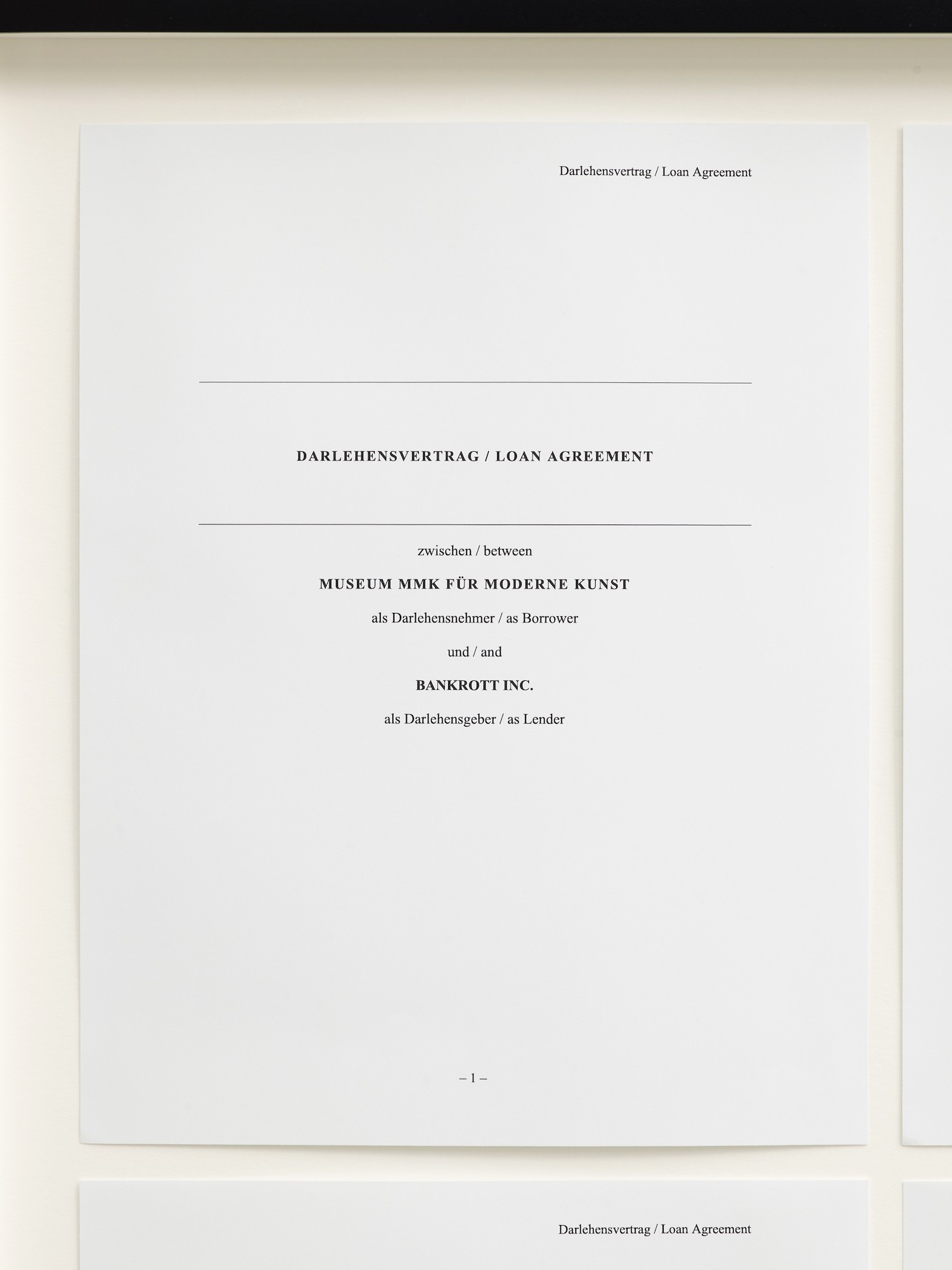 Darlehensvertrag / Loan Agreement

DARLEHENSVERTRAG / LOAN AGREEMENT

zwischen / between

MUSEUM MMK FÜR MODERNE KUNST

als Darlehensnehmer / as Borrower

und / and

BANKROTT INC.

als Darlehensgeber / as Lender

– 1 –

Darlehensvertrag / Loan Agreement